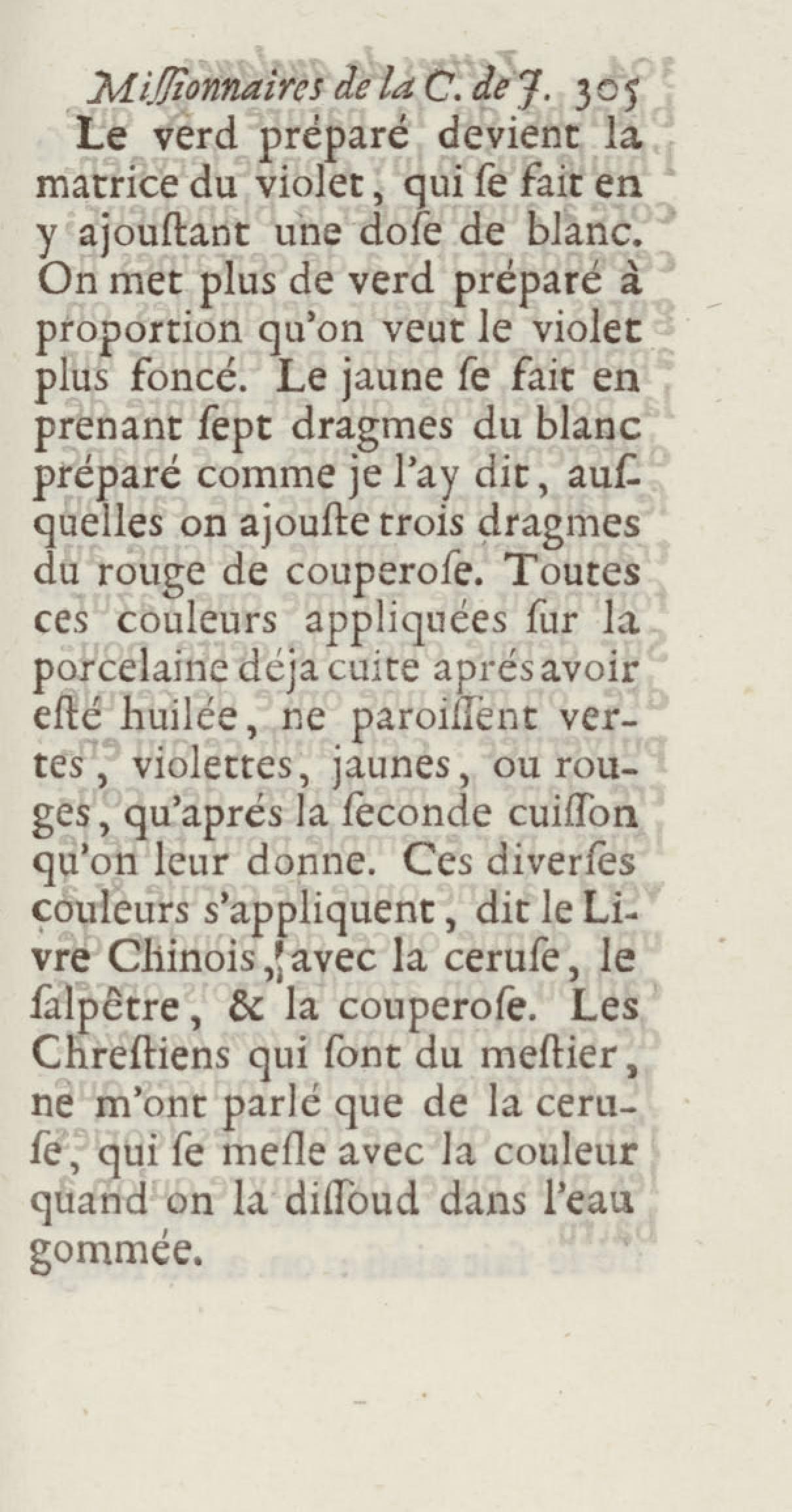 Miſſionnaires de la C. de J. 305

Le verd préparé devient la matrice du violet, qui ſe fait en y ajouſtant une doſe de blanc. On met plus de verd préparé à proportion qu'on veut le violet plus foncé. Le jaune ſe fait en prenant ſept dragmes du blanc préparé comme je l'ay dit, auſquelles on ajouſte trois dragmes du rouge de couperoſe. Toutes ces couleurs appliquées ſur la porcelaine déja cuite aprés avoir eſté huilée, ne paroiſſent vertes, violettes, jaunes, ou rouges, qu'aprés la ſeconde cuiſſon qu'on leur donne. Ces diverſes couleurs s'appliquent, dit le Livre Chinois, avec la ceruſe, le ſalpêtre, & la couperoſe. Les Chreſtiens qui ſont du meſtier, ne m'ont parlé que de la ceruſe, qui ſe meſle avec la couleur quand on la diſſoud dans l'eau gommée.